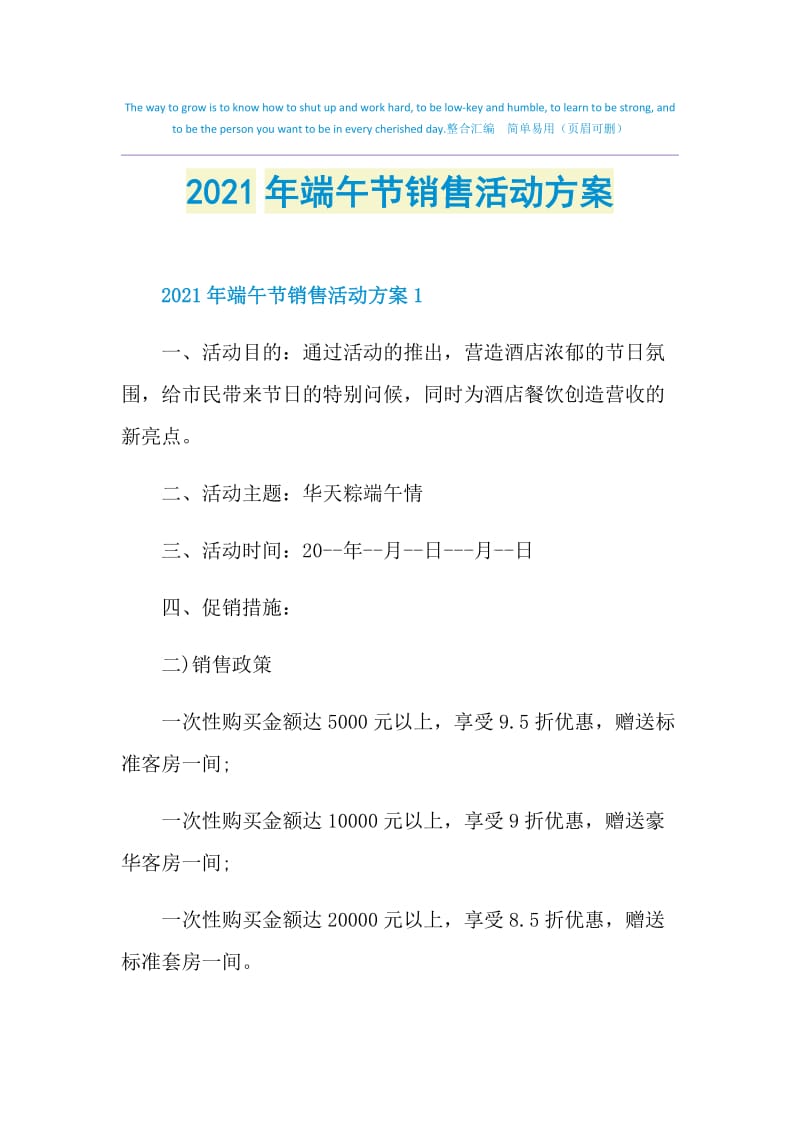 The way to grow is to know how to shut up and work hard, to be low-key and humble, to learn to be strong, and to be the person you want to be in every cherished day.整合汇编　简单易用（页眉可删）

2021年端午节销售活动方案

2021年端午节销售活动方案1

一、活动目的：通过活动的推出，营造酒店浓郁的节日氛围，给市民带来节日的特别问候，同时为酒店餐饮创造营收的新亮点。

二、活动主题：华天粽端午情

三、活动时间：20--年--月--日---月--日

四、促销措施：

二)销售政策

一次性购买金额达5000元以上，享受9.5折优惠，赠送标准客房一间;

一次性购买金额达10000元以上，享受9折优惠，赠送豪华客房一间;

一次性购买金额达20000元以上，享受8.5折优惠，赠送标准套房一间。